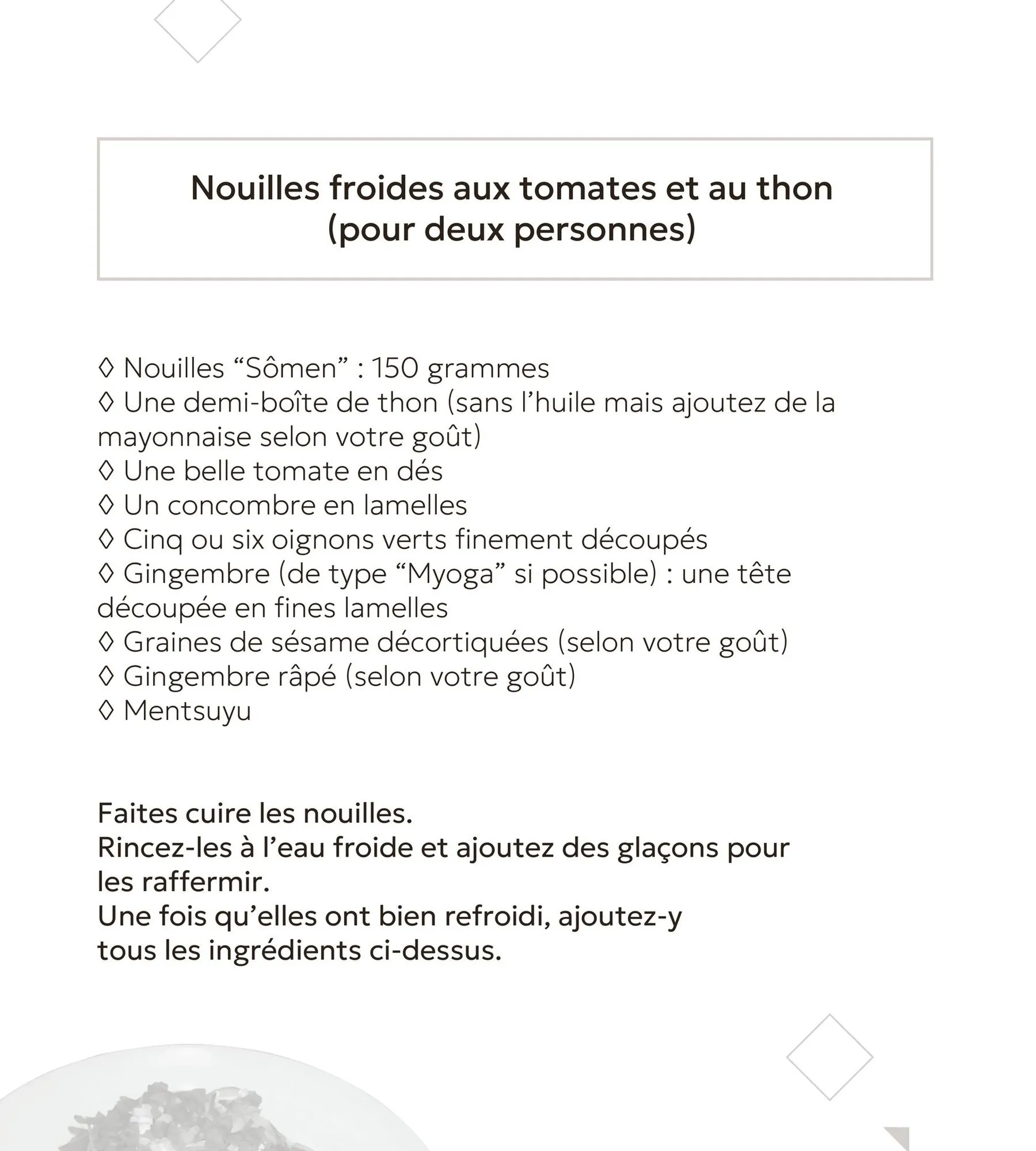 Nouilles froides aux tomates et au thon
(pour deux personnes)

◊ Nouilles “Sômen” : 150 grammes
◊ Une demi-boîte de thon (sans l’huile mais ajoutez de la mayonnaise selon votre goût)
◊ Une belle tomate en dés
◊ Un concombre en lamelles
◊ Cinq ou six oignons verts finement découpés
◊ Gingembre (de type “Myoga” si possible) : une tête découpée en fines lamelles
◊ Graines de sésame décortiquées (selon votre goût)
◊ Gingembre râpé (selon votre goût)
◊ Mentsuyu

Faites cuire les nouilles.
Rincez-les à l’eau froide et ajoutez des glaçons pour les raffermir.
Une fois qu’elles ont bien refroidi, ajoutez-y tous les ingrédients ci-dessus.